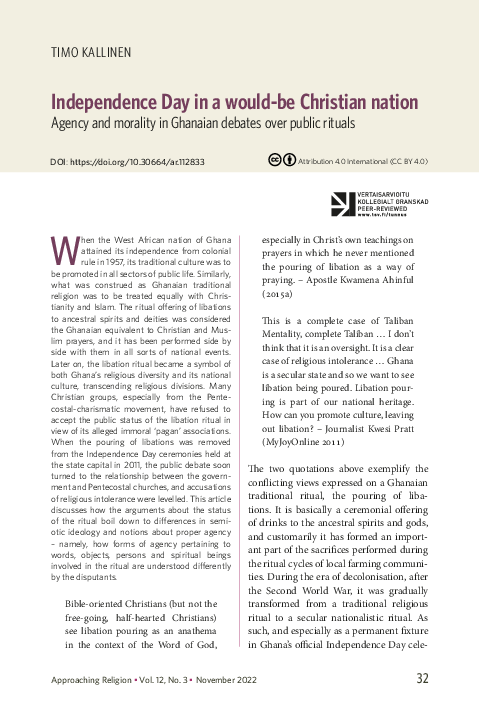 TIMO KALLINEN

Independence Day in a would-be Christian nation

Agency and morality in Ghanaian debates over public rituals

DOI: https://doi.org/10.30664/ar.112833

Attribution 4.0 International (CC BY 4.0)

VERTAISARVIOITU KOLLEGIALT GRANSKAD PEER-REVIEWED www.tsv.fi/tunnus

When the West African nation of Ghana attained its independence from colonial rule in 1957, its traditional culture was to be promoted in all sectors of public life. Similarly, what was construed as Ghanaian traditional religion was to be treated equally with Christianity and Islam. The ritual offering of libations to ancestral spirits and deities was considered the Ghanaian equivalent to Christian and Muslim prayers, and it has been performed side by side with them in all sorts of national events. Later on, the libation ritual became a symbol of both Ghana's religious diversity and its national culture, transcending religious divisions. Many Christian groups, especially from the Pentecostal-charismatic movement, have refused to accept the public status of the libation ritual in view of its alleged immoral 'pagan' associations. When the pouring of libations was removed from the Independence Day ceremonies held at the state capital in 2011, the public debate soon turned to the relationship between the government and Pentecostal churches, and accusations of religious intolerance were levelled. This article discusses how the arguments about the status of the ritual boil down to differences in semiotic ideology and notions about proper agency – namely, how forms of agency pertaining to words, objects, persons and spiritual beings involved in the ritual are understood differently by the disputants.

Bible-oriented Christians (but not the free-going, half-hearted Christians) see libation pouring as an anathema in the context of the Word of God, especially in Christ's own teachings on prayers in which he never mentioned the pouring of libation as a way of praying. – Apostle Kwamena Ahinful (2015a)

This is a complete case of Taliban Mentality, complete Taliban … I don't think that it is an oversight. It is a clear case of religious intolerance … Ghana is a secular state and so we want to see libation being poured. Libation pouring is part of our national heritage. How can you promote culture, leaving out libation? – Journalist Kwesi Pratt (MyJoyOnline 2011)

The two quotations above exemplify the conflicting views expressed on a Ghanaian traditional ritual, the pouring of libations. It is basically a ceremonial offering of drinks to the ancestral spirits and gods, and customarily it has formed an important part of the sacrifices performed during the ritual cycles of local farming communities. During the era of decolonisation, after the Second World War, it was gradually transformed from a traditional religious ritual to a secular nationalistic ritual. As such, and especially as a permanent fixture in Ghana's official Independence Day cele-

Approaching Religion • Vol. 12, No. 3 • November 2022

32